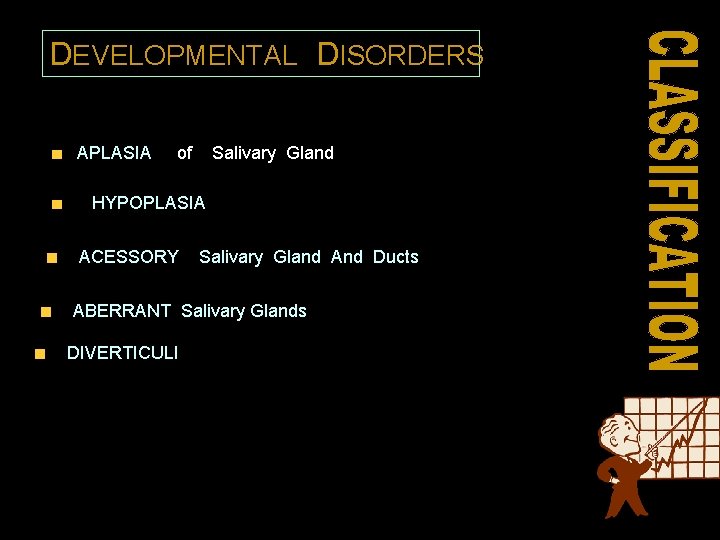 DEVELOPMENTAL DISORDERS

• APLASIA of Salivary Gland

• HYPOPLASIA

• ACESSORY Salivary Gland And Ducts

• ABERRANT Salivary Glands

• DIVERTICULI

CLASSIFICATION